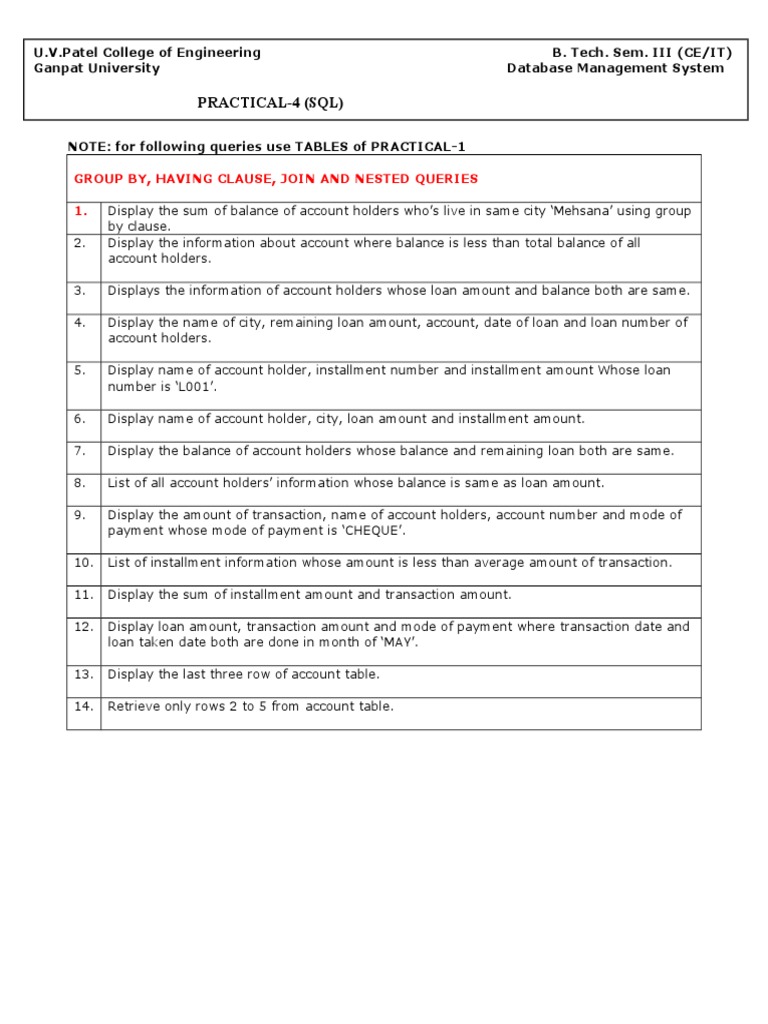 U.V.Patel College of Engineering
Ganpat University

B. Tech. Sem. III (CE/IT)
Database Management System

PRACTICAL-4 (SQL)

NOTE: for following queries use TABLES of PRACTICAL-1

| GROUP BY, HAVING CLAUSE, JOIN AND NESTED QUERIES | |
|---|---|
| 1. | Display the sum of balance of account holders who's live in same city 'Mehsana' using group by clause. |
| 2. | Display the information about account where balance is less than total balance of all account holders. |
| 3. | Displays the information of account holders whose loan amount and balance both are same. |
| 4. | Display the name of city, remaining loan amount, account, date of loan and loan number of account holders. |
| 5. | Display name of account holder, installment number and installment amount Whose loan number is 'L001'. |
| 6. | Display name of account holder, city, loan amount and installment amount. |
| 7. | Display the balance of account holders whose balance and remaining loan both are same. |
| 8. | List of all account holders' information whose balance is same as loan amount. |
| 9. | Display the amount of transaction, name of account holders, account number and mode of payment whose mode of payment is 'CHEQUE'. |
| 10. | List of installment information whose amount is less than average amount of transaction. |
| 11. | Display the sum of installment amount and transaction amount. |
| 12. | Display loan amount, transaction amount and mode of payment where transaction date and loan taken date both are done in month of 'MAY'. |
| 13. | Display the last three row of account table. |
| 14. | Retrieve only rows 2 to 5 from account table. |